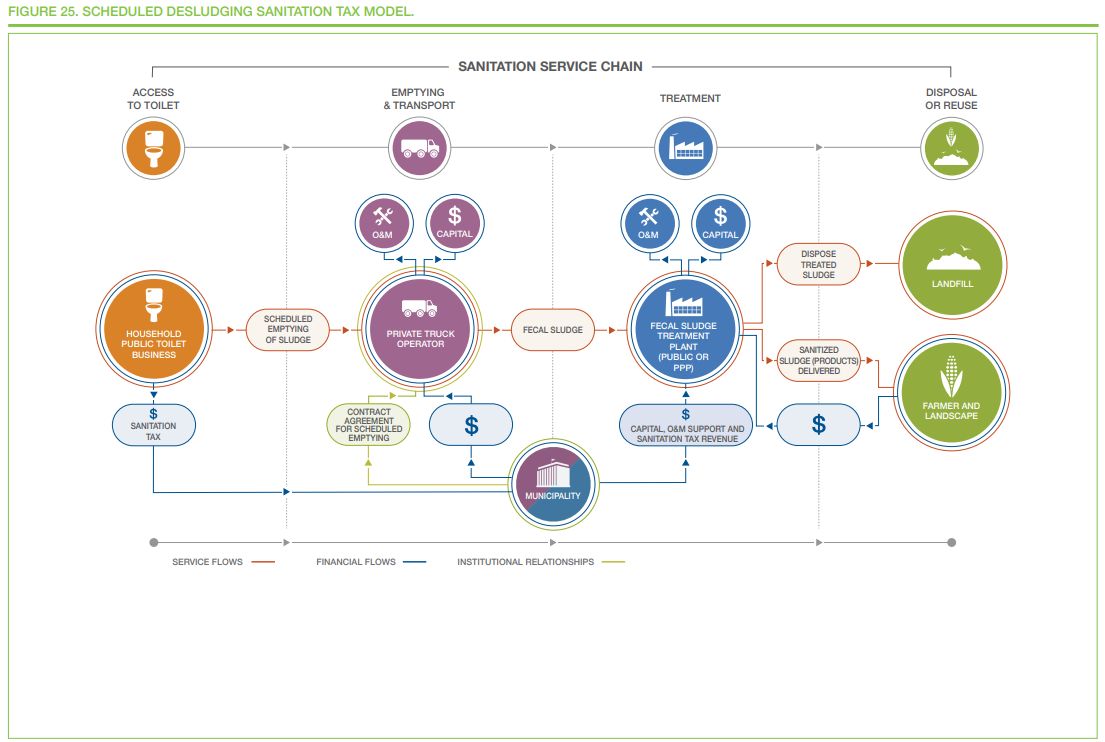 FIGURE 25. SCHEDULED DESLUDGING SANITATION TAX MODEL.

SANITATION SERVICE CHAIN

ACCESS TO TOILET

EMPTYING & TRANSPORT

TREATMENT

DISPOSAL OR REUSE

O&M

$ CAPITAL

O&M

$ CAPITAL

HOUSEHOLD PUBLIC TOILET BUSINESS

SCHEDULED EMPTYING OF SLUDGE

PRIVATE TRUCK OPERATOR

FECAL SLUDGE

FECAL SLUDGE TREATMENT PLANT (PUBLIC OR PPP)

DISPOSE TREATED SLUDGE

LANDFILL

SANITIZED SLUDGE (PRODUCTS) DELIVERED

FARMER AND LANDSCAPE

$ SANITATION TAX

CONTRACT AGREEMENT FOR SCHEDULED EMPTYING

$

$ CAPITAL, O&M SUPPORT AND SANITATION TAX REVENUE

$

MUNICIPALITY

SERVICE FLOWS

FINANCIAL FLOWS

INSTITUTIONAL RELATIONSHIPS